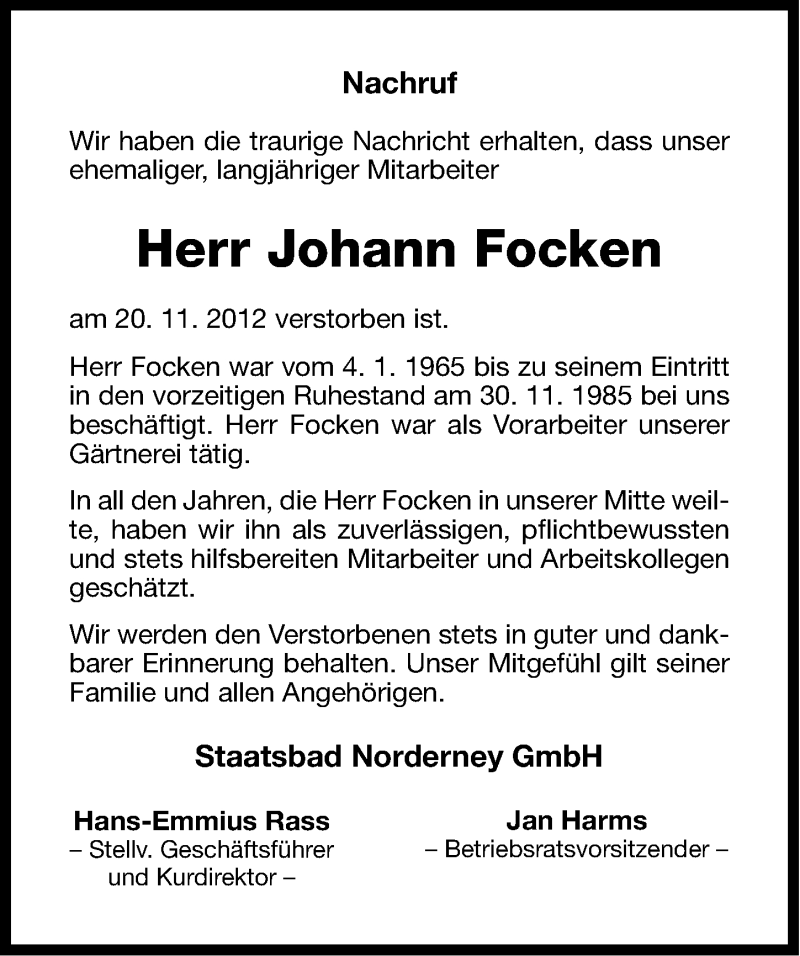 Nachruf

Wir haben die traurige Nachricht erhalten, dass unser ehemaliger, langjähriger Mitarbeiter

Herr Johann Focken

am 20. 11. 2012 verstorben ist.

Herr Focken war vom 4. 1. 1965 bis zu seinem Eintritt in den vorzeitigen Ruhestand am 30. 11. 1985 bei uns beschäftigt. Herr Focken war als Vorarbeiter unserer Gärtnerei tätig.

In all den Jahren, die Herr Focken in unserer Mitte weilte, haben wir ihn als zuverlässigen, pflichtbewussten und stets hilfsbereiten Mitarbeiter und Arbeitskollegen geschätzt.

Wir werden den Verstorbenen stets in guter und dankbarer Erinnerung behalten. Unser Mitgefühl gilt seiner Familie und allen Angehörigen.

Staatsbad Norderney GmbH

Hans-Emmius Rass
– Stellv. Geschäftsführer und Kurdirektor –

Jan Harms
– Betriebsratsvorsitzender –